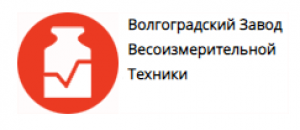 Волгоградский Завод
Весоизмерительной
Техники